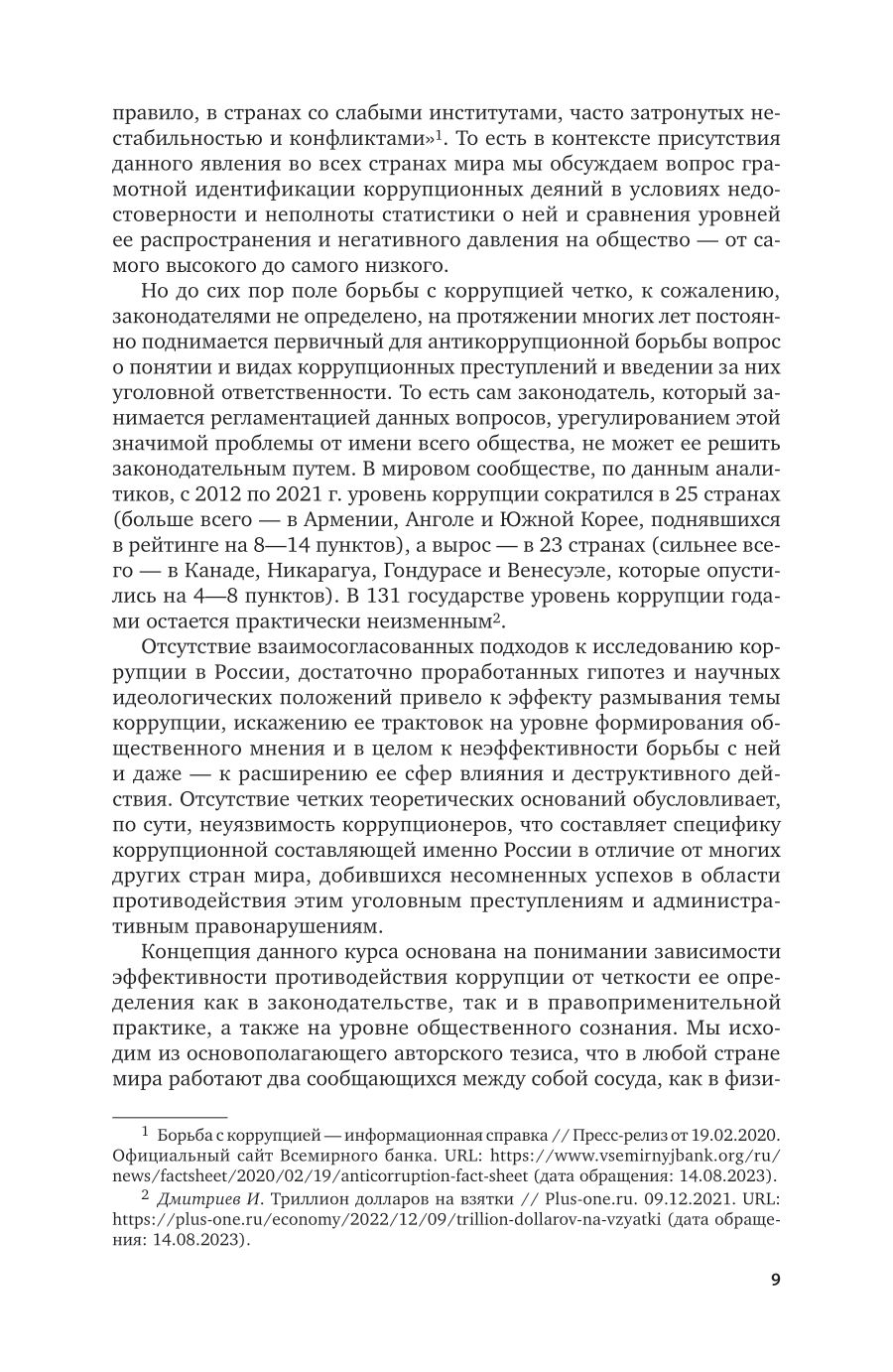 правило, в странах со слабыми институтами, часто затронутых нестабильностью и конфликтами»$^1$. То есть в контексте присутствия данного явления во всех странах мира мы обсуждаем вопрос грамотной идентификации коррупционных деяний в условиях недостоверности и неполноты статистики о ней и сравнения уровней ее распространения и негативного давления на общество — от самого высокого до самого низкого.

Но до сих пор поле борьбы с коррупцией четко, к сожалению, законодателями не определено, на протяжении многих лет постоянно поднимается первичный для антикоррупционной борьбы вопрос о понятии и видах коррупционных преступлений и введении за них уголовной ответственности. То есть сам законодатель, который занимается регламентацией данных вопросов, урегулированием этой значимой проблемы от имени всего общества, не может ее решить законодательным путем. В мировом сообществе, по данным аналитиков, с 2012 по 2021 г. уровень коррупции сократился в 25 странах (больше всего — в Армении, Анголе и Южной Корее, поднявшихся в рейтинге на 8—14 пунктов), а вырос — в 23 странах (сильнее всего — в Канаде, Никарагуа, Гондурасе и Венесуэле, которые опустились на 4—8 пунктов). В 131 государстве уровень коррупции годами остается практически неизменным$^2$.

Отсутствие взаимосогласованных подходов к исследованию коррупции в России, достаточно проработанных гипотез и научных идеологических положений привело к эффекту размывания темы коррупции, искажению ее трактовок на уровне формирования общественного мнения и в целом к неэффективности борьбы с ней и даже — к расширению ее сфер влияния и деструктивного действия. Отсутствие четких теоретических оснований обусловливает, по сути, неуязвимость коррупционеров, что составляет специфику коррупционной составляющей именно России в отличие от многих других стран мира, добившихся несомненных успехов в области противодействия этим уголовным преступлениям и административным правонарушениям.

Концепция данного курса основана на понимании зависимости эффективности противодействия коррупции от четкости ее определения как в законодательстве, так и в правоприменительной практике, а также на уровне общественного сознания. Мы исходим из основополагающего авторского тезиса, что в любой стране мира работают два сообщающихся между собой сосуда, как в физи-

$^1$ Борьба с коррупцией — информационная справка // Пресс-релиз от 19.02.2020. Официальный сайт Всемирного банка. URL: https://www.vsemirnyjbank.org/ru/news/factsheet/2020/02/19/anticorruption-fact-sheet (дата обращения: 14.08.2023).

$^2$ Дмитриев И. Триллион долларов на взятки // Plus-one.ru. 09.12.2021. URL: https://plus-one.ru/economy/2022/12/09/trillion-dollarov-na-vzyatki (дата обращения: 14.08.2023).

9